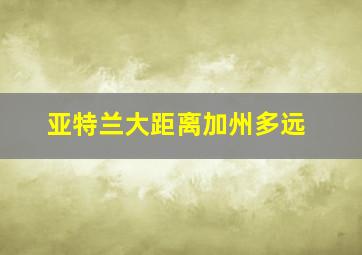 亚特兰大距离加州多远